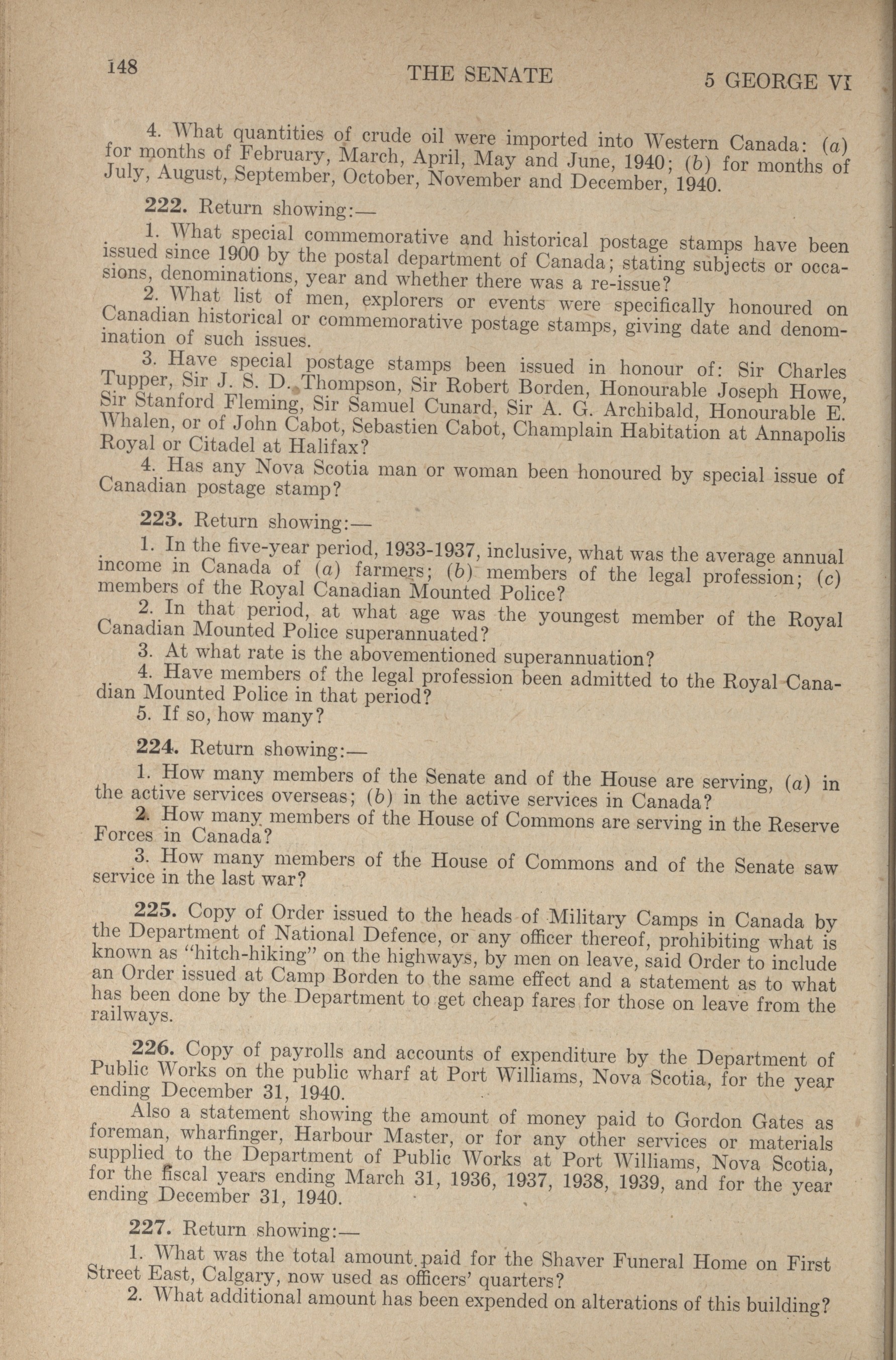 148 THE SENATE 5 GEORGE VI

4. What quantities of crude oil were imported into Western Canada: (a) for months of February, March, April, May and June, 1940; (b) for months of July, August, September, October, November and December, 1940.

222. Return showing:—

1. What special commemorative and historical postage stamps have been issued since 1900 by the postal department of Canada; stating subjects or occasions, denominations, year and whether there was a re-issue?

2. What list of men, explorers or events were specifically honoured on Canadian historical or commemorative postage stamps, giving date and denomination of such issues.

3. Have special postage stamps been issued in honour of: Sir Charles Tupper, Sir J. S. D. Thompson, Sir Robert Borden, Honourable Joseph Howe, Sir Stanford Fleming, Sir Samuel Cunard, Sir A. G. Archibald, Honourable E. Whalen, or of John Cabot, Sebastien Cabot, Champlain Habitation at Annapolis Royal or Citadel at Halifax?

4. Has any Nova Scotia man or woman been honoured by special issue of Canadian postage stamp?

223. Return showing:—

1. In the five-year period, 1933-1937, inclusive, what was the average annual income in Canada of (a) farmers; (b) members of the legal profession; (c) members of the Royal Canadian Mounted Police?

2. In that period, at what age was the youngest member of the Royal Canadian Mounted Police superannuated?

3. At what rate is the abovementioned superannuation?

4. Have members of the legal profession been admitted to the Royal Canadian Mounted Police in that period?

5. If so, how many?

224. Return showing:—

1. How many members of the Senate and of the House are serving, (a) in the active services overseas; (b) in the active services in Canada?

2. How many members of the House of Commons are serving in the Reserve Forces in Canada?

3. How many members of the House of Commons and of the Senate saw service in the last war?

225. Copy of Order issued to the heads of Military Camps in Canada by the Department of National Defence, or any officer thereof, prohibiting what is known as "hitch-hiking" on the highways, by men on leave, said Order to include an Order issued at Camp Borden to the same effect and a statement as to what has been done by the Department to get cheap fares for those on leave from the railways.

226. Copy of payrolls and accounts of expenditure by the Department of Public Works on the public wharf at Port Williams, Nova Scotia, for the year ending December 31, 1940.

Also a statement showing the amount of money paid to Gordon Gates as foreman, wharfinger, Harbour Master, or for any other services or materials supplied to the Department of Public Works at Port Williams, Nova Scotia, for the fiscal years ending March 31, 1936, 1937, 1938, 1939, and for the year ending December 31, 1940.

227. Return showing:—

1. What was the total amount paid for the Shaver Funeral Home on First Street East, Calgary, now used as officers' quarters?

2. What additional amount has been expended on alterations of this building?